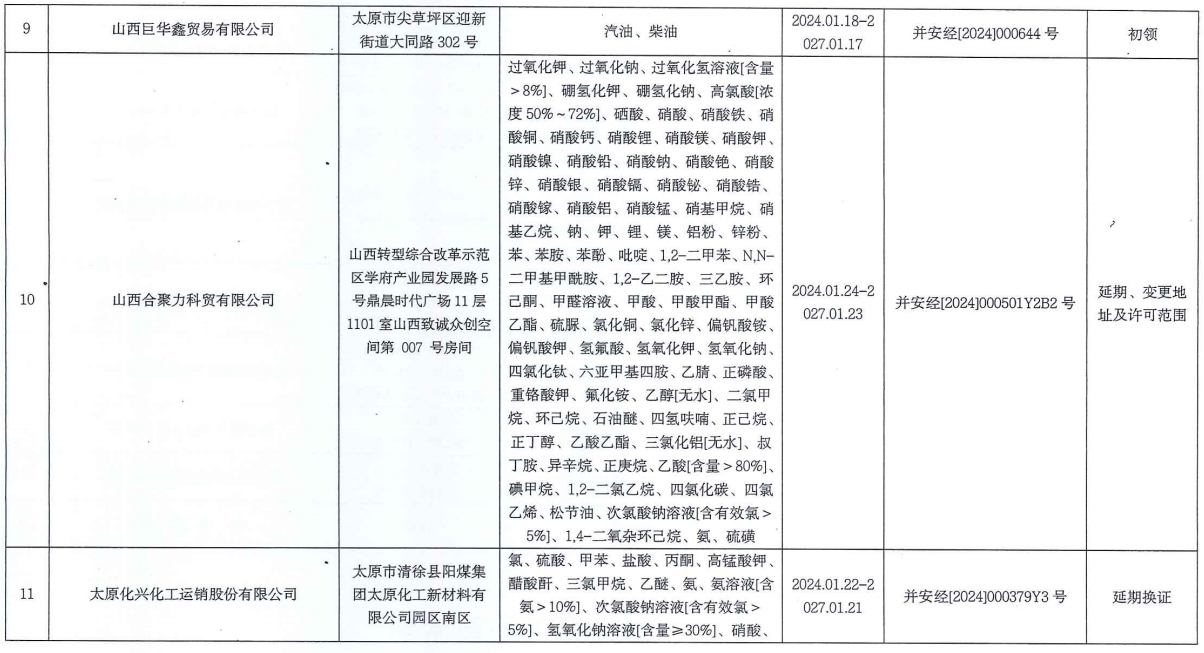 | 9 | 山西巨华鑫贸易有限公司 | 太原市尖草坪区迎新街道大同路 302 号 | 汽油、柴油 | 2024.01.18-2027.01.17 | 并安经[2024]000644 号 | 初领 |
|---|---|---|---|---|---|---|
| 10 | 山西合聚力科贸有限公司 | 山西转型综合改革示范区学府产业园发展路 5 号鼎晨时代广场 11 层 1101 室山西致诚众创空间第 007 号房间 | 过氧化钾、过氧化钠、过氧化氢溶液[含量＞8%]、硼氢化钾、硼氢化钠、高氯酸[浓度 50%～72%]、硒酸、硝酸、硝酸铁、硝酸铜、硝酸钙、硝酸锂、硝酸镁、硝酸钾、硝酸镍、硝酸铅、硝酸钠、硝酸铯、硝酸锌、硝酸银、硝酸镉、硝酸铋、硝酸锆、硝酸镓、硝酸铝、硝酸锰、硝基甲烷、硝基乙烷、钠、钾、锂、镁、铝粉、锌粉、苯、苯胺、苯酚、吡啶、1,2-二甲苯、N,N-二甲基甲酰胺、1,2-乙二胺、三乙胺、环己酮、甲醛溶液、甲酸、甲酸甲酯、甲酸乙酯、硫脲、氯化铜、氯化锌、偏钒酸铵、偏钒酸钾、氢氟酸、氢氧化钾、氢氧化钠、四氯化钛、六亚甲基四胺、乙腈、正磷酸、重铬酸钾、氟化铵、乙醇[无水]、二氯甲烷、环己烷、石油醚、四氢呋喃、正己烷、正丁醇、乙酸乙酯、三氯化铝[无水]、叔丁胺、异辛烷、正庚烷、乙酸[含量＞80%]、碘甲烷、1,2-二氯乙烷、四氯化碳、四氯乙烯、松节油、次氯酸钠溶液[含有效氯＞5%]、1,4-二氧杂环己烷、氨、硫磺 | 2024.01.24-2027.01.23 | 并安经[2024]000501Y2B2 号 | 延期、变更地址及许可范围 |
| 11 | 太原化兴化工运销股份有限公司 | 太原市清徐县阳煤集团太原化工新材料有限公司园区南区 | 氯、硫酸、甲苯、盐酸、丙酮、高锰酸钾、醋酸酐、三氯甲烷、乙醚、氨、氨溶液[含氨＞10%]、次氯酸钠溶液[含有效氯＞5%]、氢氧化钠溶液[含量≥30%]、硝酸、 | 2024.01.22-2027.01.21 | 并安经[2024]000379Y3 号 | 延期换证 |